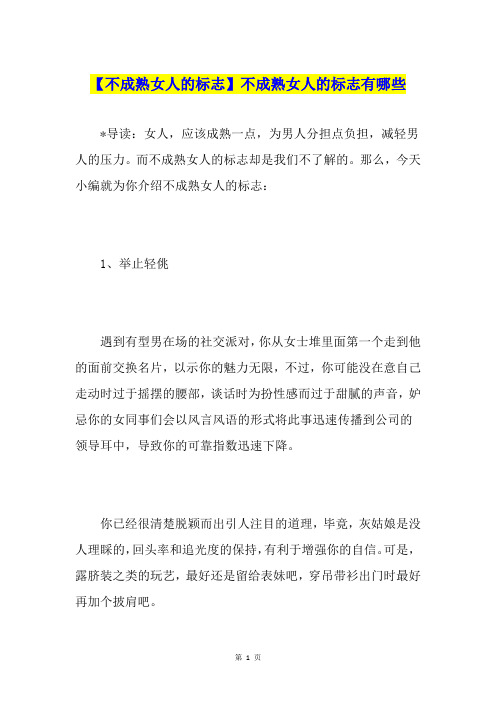 【不成熟女人的标志】不成熟女人的标志有哪些

*导读：女人，应该成熟一点，为男人分担点负担，减轻男人的压力。而不成熟女人的标志却是我们不了解的。那么，今天小编就为你介绍不成熟女人的标志：

1、举止轻佻

遇到有型男在场的社交派对，你从女士堆里面第一个走到他的面前交换名片，以示你的魅力无限，不过，你可能没在意自己走动时过于摇摆的腰部，谈话时为扮性感而过于甜腻的声音，妒忌你的女同事们会以风言风语的形式将此事迅速传播到公司的领导耳中，导致你的可靠指数迅速下降。

你已经很清楚脱颖而出引人注目的道理，毕竟，灰姑娘是没人理睬的，回头率和追光度的保持，有利于增强你的自信。可是，露脐装之类的玩艺，最好还是留给表妹吧，穿吊带衫出门时最好再加个披肩吧。

第 1 页